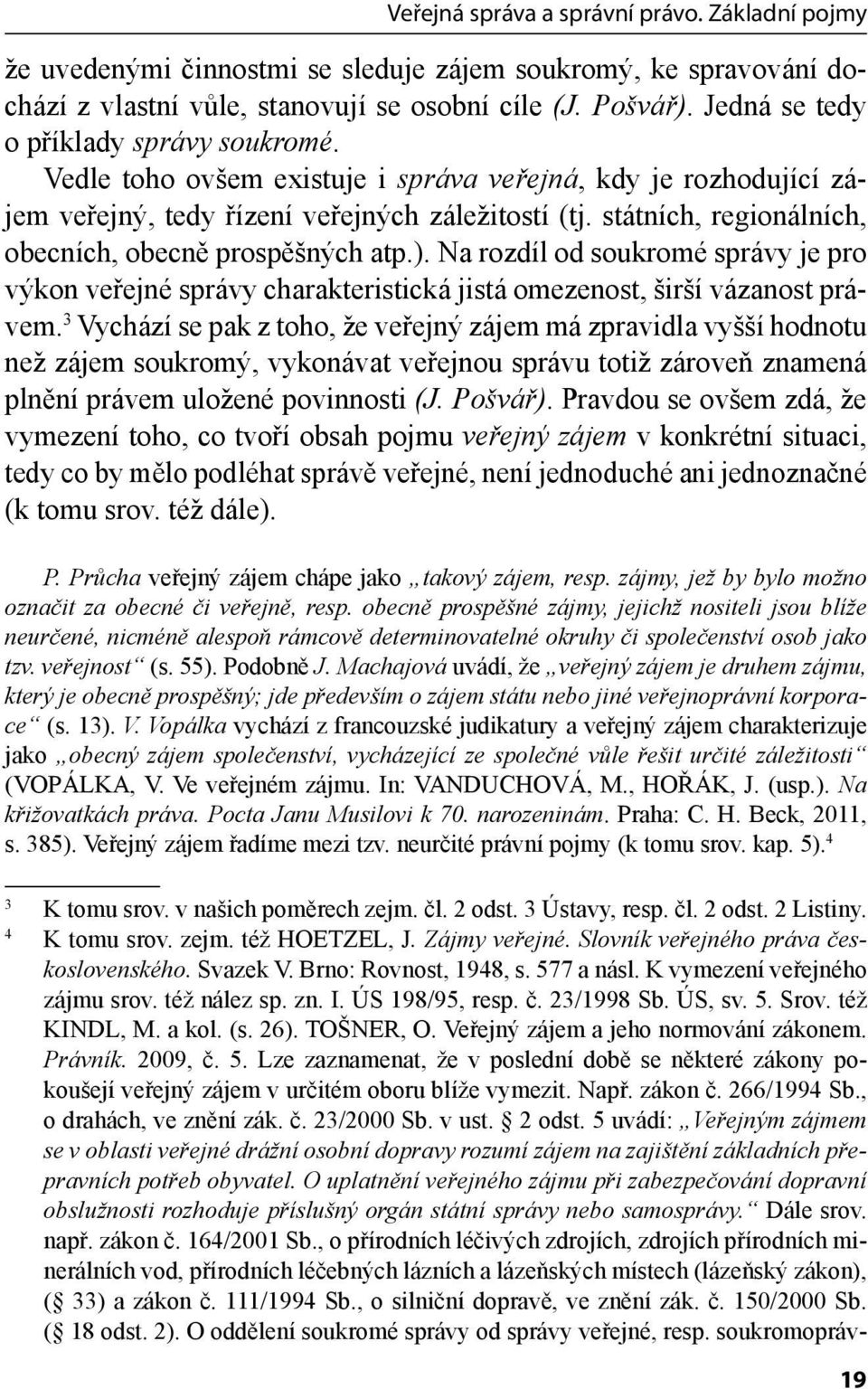 Veřejná správa a správní právo. Základní pojmy

že uvedenými činnostmi se sleduje zájem soukromý, ke spravování dochází z vlastní vůle, stanovují se osobní cíle (J. Pošvář). Jedná se tedy o příklady správy soukromé. Vedle toho ovšem existuje i správa veřejná, kdy je rozhodující zájem veřejný, tedy řízení veřejných záležitostí (tj. státních, regionálních, obecních, obecně prospěšných atp.). Na rozdíl od soukromé správy je pro výkon veřejné správy charakteristická jistá omezenost, širší vázanost právem.$^3$ Vychází se pak z toho, že veřejný zájem má zpravidla vyšší hodnotu než zájem soukromý, vykonávat veřejnou správu totiž zároveň znamená plnění právem uložené povinnosti (J. Pošvář). Pravdou se ovšem zdá, že vymezení toho, co tvoří obsah pojmu veřejný zájem v konkrétní situaci, tedy co by mělo podléhat správě veřejné, není jednoduché ani jednoznačné (k tomu srov. též dále).

P. Průcha veřejný zájem chápe jako „takový zájem, resp. zájmy, jež by bylo možno označit za obecné či veřejně, resp. obecně prospěšné zájmy, jejichž nositeli jsou blíže neurčené, nicméně alespoň rámcově determinovatelné okruhy či společenství osob jako tzv. veřejnost“ (s. 55). Podobně J. Machajová uvádí, že „veřejný zájem je druhem zájmu, který je obecně prospěšný; jde především o zájem státu nebo jiné veřejnoprávní korporace“ (s. 13). V. Vopálka vychází z francouzské judikatury a veřejný zájem charakterizuje jako „obecný zájem společenství, vycházející ze společné vůle řešit určité záležitosti“ (VOPÁLKA, V. Ve veřejném zájmu. In: VANDUCHOVÁ, M., HOŘÁK, J. (usp.). Na křižovatkách práva. Pocta Janu Musilovi k 70. narozeninám. Praha: C. H. Beck, 2011, s. 385). Veřejný zájem řadíme mezi tzv. neurčité právní pojmy (k tomu srov. kap. 5).$^4$

3 K tomu srov. v našich poměrech zejm. čl. 2 odst. 3 Ústavy, resp. čl. 2 odst. 2 Listiny.
4 K tomu srov. zejm. též HOETZEL, J. Zájmy veřejné. Slovník veřejného práva československého. Svazek V. Brno: Rovnost, 1948, s. 577 a násl. K vymezení veřejného zájmu srov. též nález sp. zn. I. ÚS 198/95, resp. č. 23/1998 Sb. ÚS, sv. 5. Srov. též KINDL, M. a kol. (s. 26). TOŠNER, O. Veřejný zájem a jeho normování zákonem. Právník. 2009, č. 5. Lze zaznamenat, že v poslední době se některé zákony pokoušejí veřejný zájem v určitém oboru blíže vymezit. Např. zákon č. 266/1994 Sb., o drahách, ve znění zák. č. 23/2000 Sb. v ust. § 2 odst. 5 uvádí: „Veřejným zájmem se v oblasti veřejné drážní osobní dopravy rozumí zájem na zajištění základních přepravních potřeb obyvatel. O uplatnění veřejného zájmu při zabezpečování dopravní obslužnosti rozhoduje příslušný orgán státní správy nebo samosprávy.“ Dále srov. např. zákon č. 164/2001 Sb., o přírodních léčivých zdrojích, zdrojích přírodních minerálních vod, přírodních léčebných lázních a lázeňských místech (lázeňský zákon), (§ 33) a zákon č. 111/1994 Sb., o silniční dopravě, ve znění zák. č. 150/2000 Sb. (§ 18 odst. 2). O oddělení soukromé správy od správy veřejné, resp. soukromopráv-

19